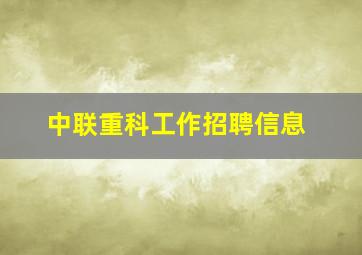 中联重科工作招聘信息